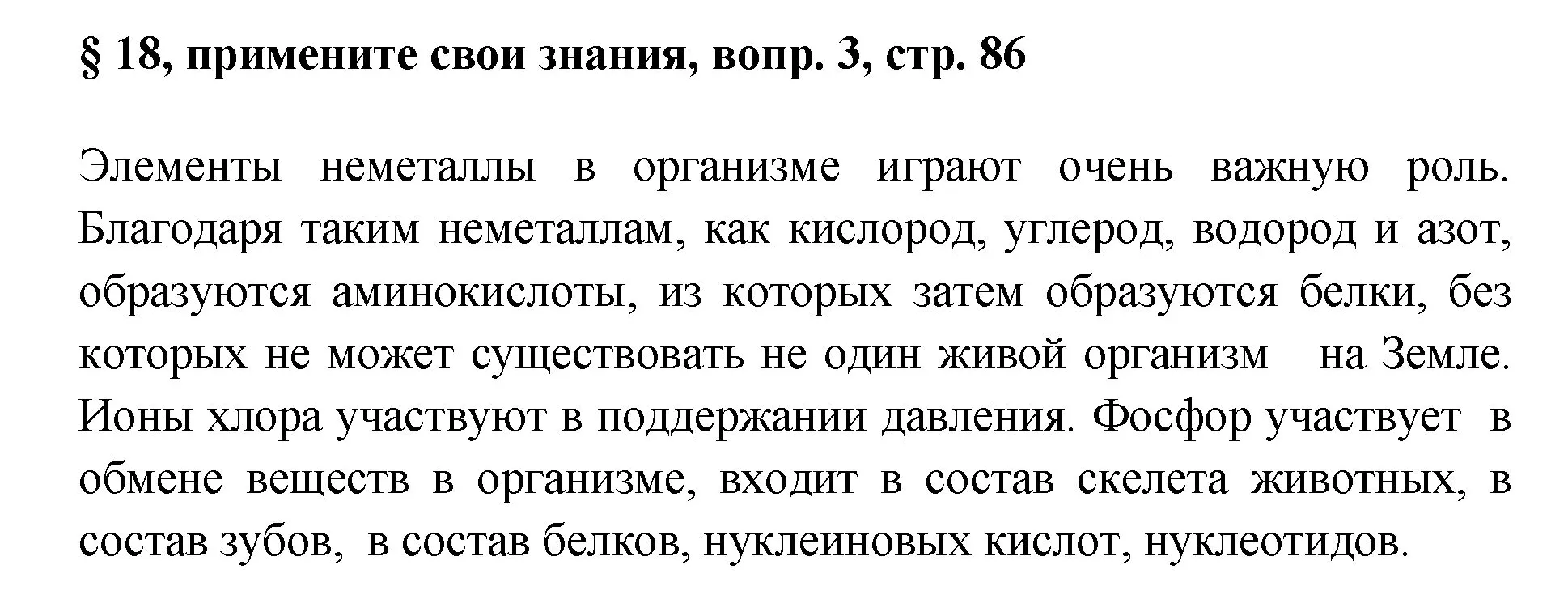 § 18, примените свои знания, вопр. 3, стр. 86

Элементы неметаллы в организме играют очень важную роль. Благодаря таким неметаллам, как кислород, углерод, водород и азот, образуются аминокислоты, из которых затем образуются белки, без которых не может существовать не один живой организм на Земле. Ионы хлора участвуют в поддержании давления. Фосфор участвует в обмене веществ в организме, входит в состав скелета животных, в состав зубов, в состав белков, нуклеиновых кислот, нуклеотидов.